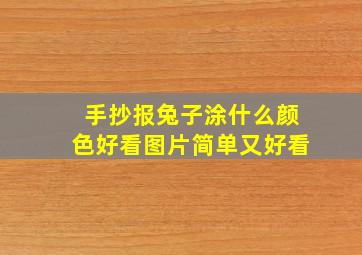 手抄报兔子涂什么颜色好看图片简单又好看